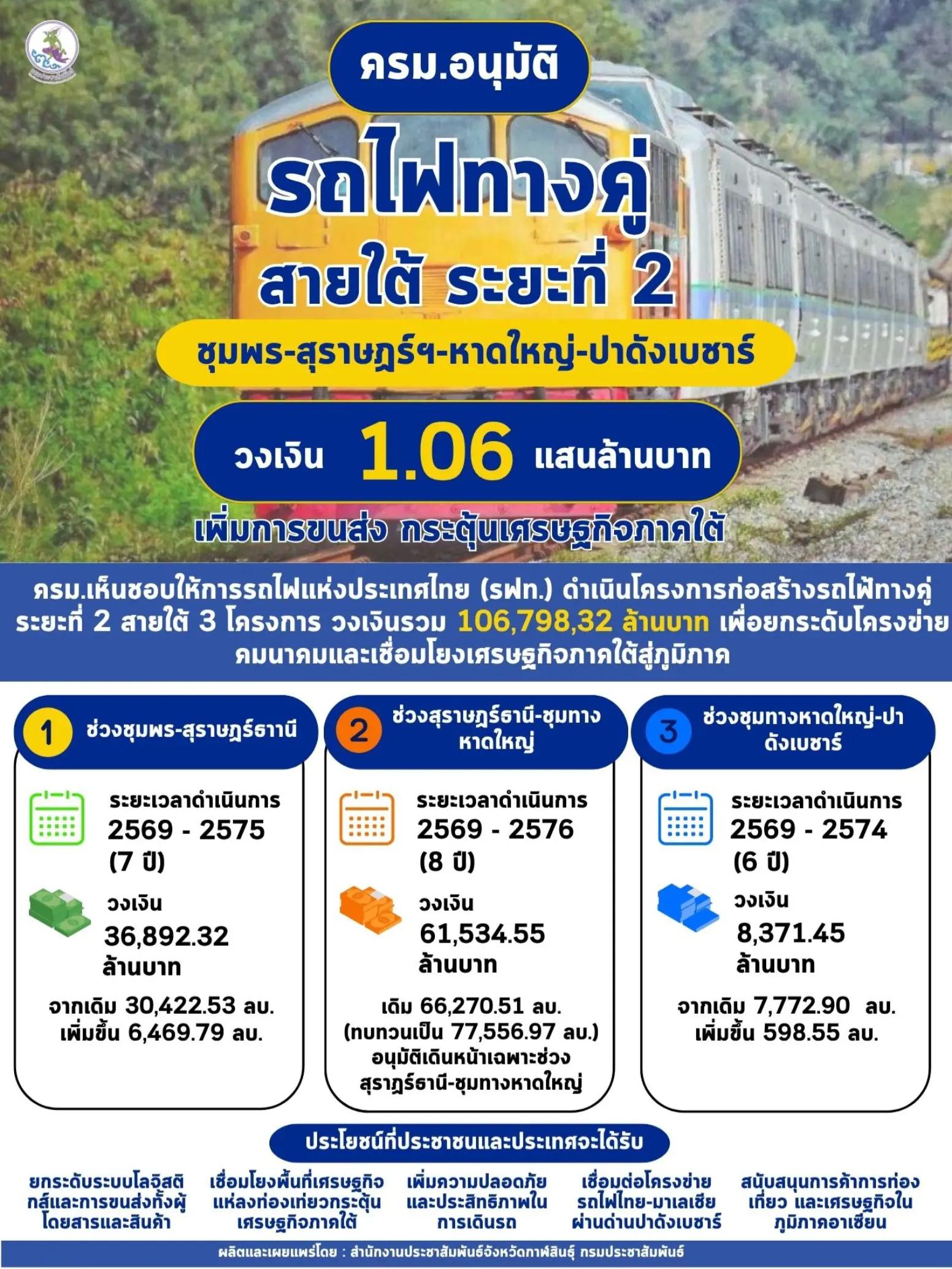 ครม.อนุมัติ

รถไฟทางคู่

สายใต้ ระยะที่ 2

ชุมพร-สุราษฎร์ฯ-หาดใหญ่-ปาดังเบซาร์

วงเงิน 1.06 แสนล้านบาท

เพิ่มการขนส่ง กระตุ้นเศรษฐกิจภาคใต้

ครม.เห็นชอบให้การรถไฟแห่งประเทศไทย (รฟท.) ดำเนินโครงการก่อสร้างรถไฟทางคู่ ระยะที่ 2 สายใต้ 3 โครงการ วงเงินรวม 106,798,32 ล้านบาท เพื่อยกระดับโครงข่ายคมนาคมและเชื่อมโยงเศรษฐกิจภาคใต้สู่ภูมิภาค

1 ช่วงชุมพร-สุราษฎร์ธานี

ระยะเวลาดำเนินการ 2569 - 2575 (7 ปี)

วงเงิน 36,892.32 ล้านบาท

จากเดิม 30,422.53 ลบ. เพิ่มขึ้น 6,469.79 ลบ.

2 ช่วงสุราษฎร์ธานี-ชุมทางหาดใหญ่

ระยะเวลาดำเนินการ 2569 - 2576 (8 ปี)

วงเงิน 61,534.55 ล้านบาท

เดิม 66,270.51 ลบ. (ทบทวนเป็น 77,556.97 ลบ.) อนุมัติเดินหน้าเฉพาะช่วง สุราฎร์ธานี-ชุมทางหาดใหญ่

3 ช่วงชุมทางหาดใหญ่-ปาดังเบซาร์

ระยะเวลาดำเนินการ 2569 - 2574 (6 ปี)

วงเงิน 8,371.45 ล้านบาท

จากเดิม 7,772.90 ลบ. เพิ่มขึ้น 598.55 ลบ.

ประโยชน์ที่ประชาชนและประเทศจะได้รับ

ยกระดับระบบโลจิสติกส์และการขนส่งทั้งผู้โดยสารและสินค้า

เชื่อมโยงพื้นที่เศรษฐกิจ แหล่งท่องเที่ยวกระตุ้นเศรษฐกิจภาคใต้

เพิ่มความปลอดภัยและประสิทธิภาพในการเดินรถ

เชื่อมต่อโครงข่ายรถไฟไทย-มาเลเซีย ผ่านด่านปาดังเบซาร์

สนับสนุนการค้าการท่องเที่ยว และเศรษฐกิจในภูมิภาคอาเซียน

ผลิตและเผยแพร่โดย : สำนักงานประชาสัมพันธ์จังหวัดกาฬสินธุ์ กรมประชาสัมพันธ์